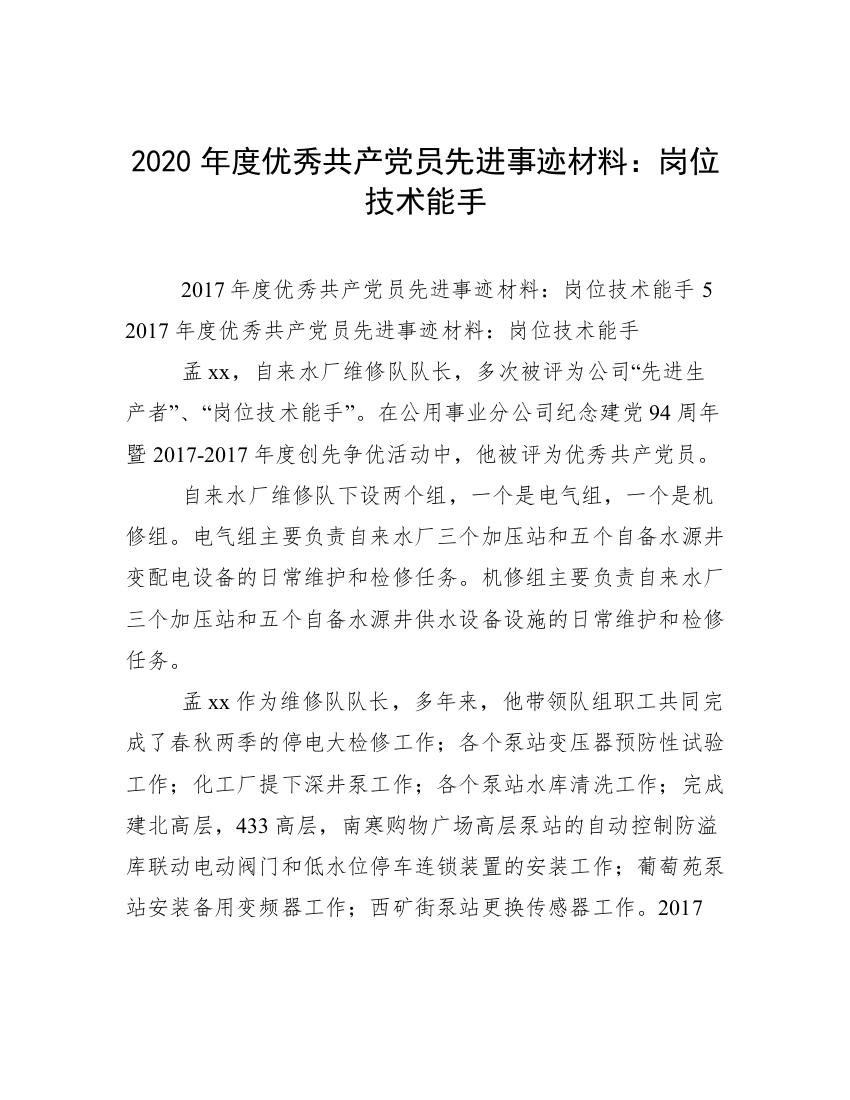 2020 年度优秀共产党员先进事迹材料：岗位技术能手

2017 年度优秀共产党员先进事迹材料：岗位技术能手 5
2017 年度优秀共产党员先进事迹材料：岗位技术能手

孟 xx，自来水厂维修队队长，多次被评为公司“先进生产者”、“岗位技术能手”。在公用事业分公司纪念建党 94 周年暨 2017-2017 年度创先争优活动中，他被评为优秀共产党员。

自来水厂维修队下设两个组，一个是电气组，一个是机修组。电气组主要负责自来水厂三个加压站和五个自备水源井变配电设备的日常维护和检修任务。机修组主要负责自来水厂三个加压站和五个自备水源井供水设备设施的日常维护和检修任务。

孟 xx 作为维修队队长，多年来，他带领队组职工共同完成了春秋两季的停电大检修工作；各个泵站变压器预防性试验工作；化工厂提下深井泵工作；各个泵站水库清洗工作；完成建北高层，433 高层，南寒购物广场高层泵站的自动控制防溢库联动电动阀门和低水位停车连锁装置的安装工作；葡萄苑泵站安装备用变频器工作；西矿街泵站更换传感器工作。2017